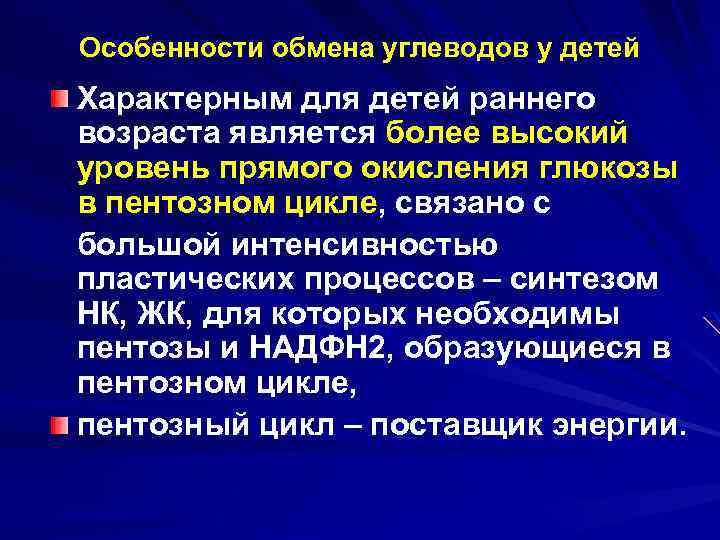 Особенности обмена углеводов у детей

Характерным для детей раннего возраста является более высокий уровень прямого окисления глюкозы в пентозном цикле, связано с

большой интенсивностью пластических процессов – синтезом НК, ЖК, для которых необходимы пентозы и НАДФН2, образующиеся в пентозном цикле,

пентозный цикл – поставщик энергии.